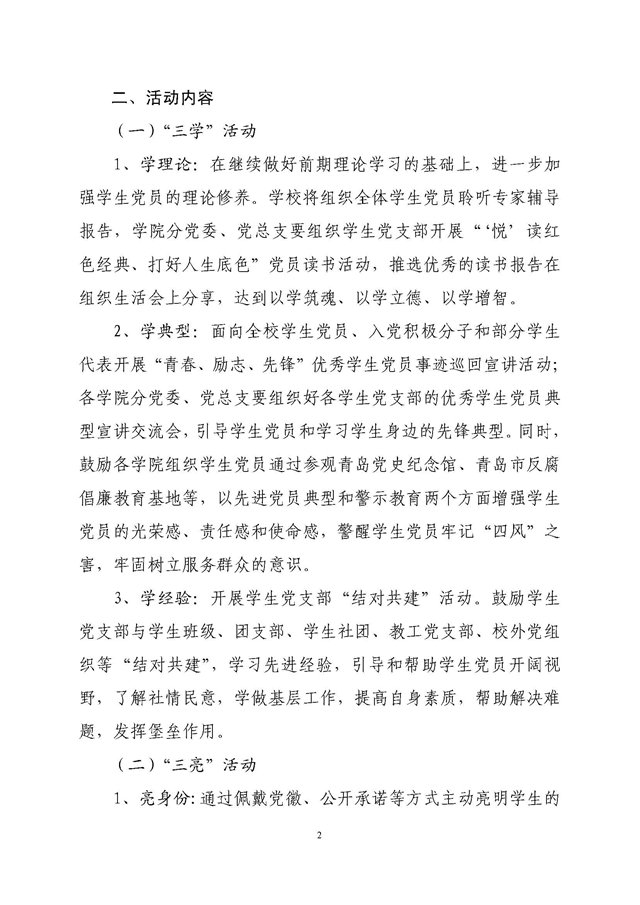 二、活动内容

（一）“三学”活动

1、学理论：在继续做好前期理论学习的基础上，进一步加强学生党员的理论修养。学校将组织全体学生党员聆听专家辅导报告，学院分党委、党总支要组织学生党支部开展“‘悦’读红色经典、打好人生底色”党员读书活动，推选优秀的读书报告在组织生活会上分享，达到以学筑魂、以学立德、以学增智。

2、学典型：面向全校学生党员、入党积极分子和部分学生代表开展“青春、励志、先锋”优秀学生党员事迹巡回宣讲活动；各学院分党委、党总支要组织好各学生党支部的优秀学生党员典型宣讲交流会，引导学生党员和学习学生身边的先锋典型。同时，鼓励各学院组织学生党员通过参观青岛党史纪念馆、青岛市反腐倡廉教育基地等，以先进党员典型和警示教育两个方面增强学生党员的光荣感、责任感和使命感，警醒学生党员牢记“四风”之害，牢固树立服务群众的意识。

3、学经验：开展学生党支部“结对共建”活动。鼓励学生党支部与学生班级、团支部、学生社团、教工党支部、校外党组织等“结对共建”，学习先进经验，引导和帮助学生党员开阔视野，了解社情民意，学做基层工作，提高自身素质，帮助解决难题，发挥堡垒作用。

（二）“三亮”活动

1、亮身份：通过佩戴党徽、公开承诺等方式主动亮明学生的

2